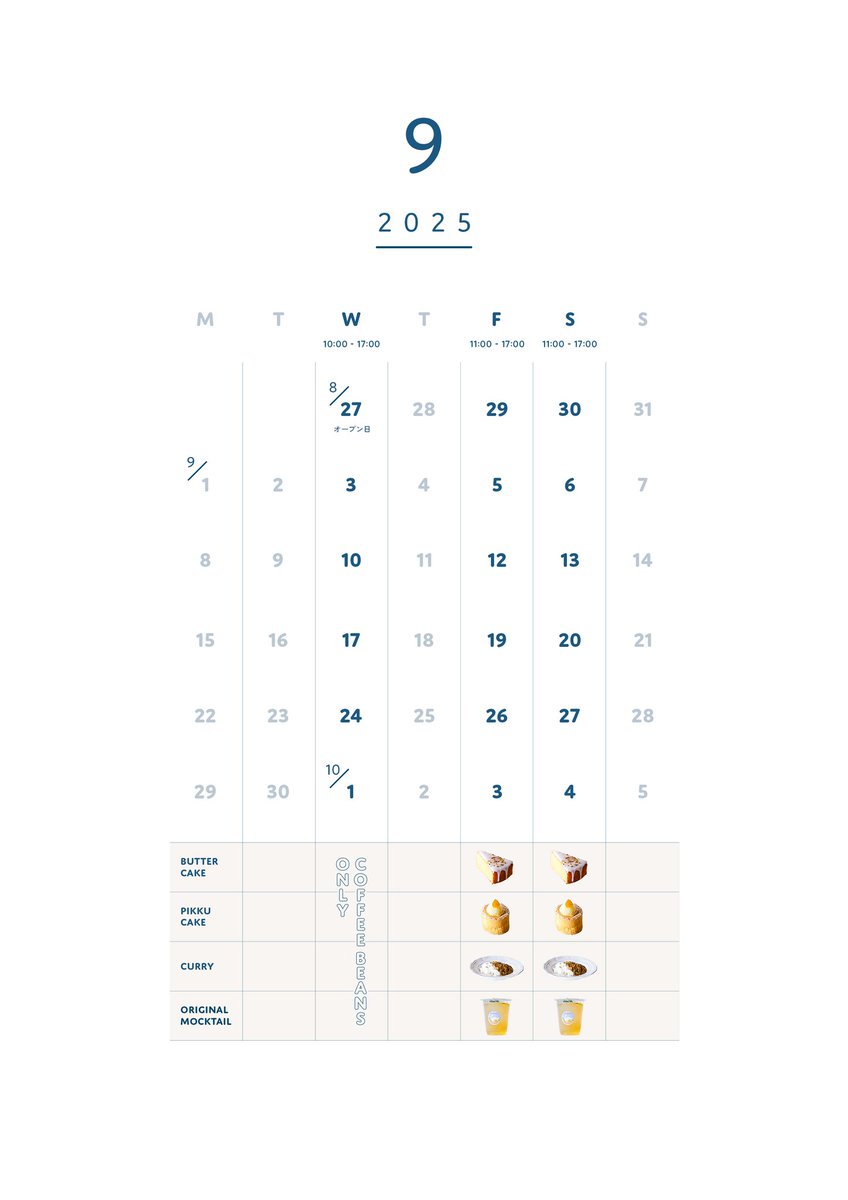 9

2025

| M | T | W 10:00 - 17:00 | T | F 11:00 - 17:00 | S 11:00 - 17:00 | S |
|---|---|---|---|---|---|---|
|  |  | 8/27 オープン日 | 28 | 29 | 30 | 31 |
| 9/1 | 2 | 3 | 4 | 5 | 6 | 7 |
| 8 | 9 | 10 | 11 | 12 | 13 | 14 |
| 15 | 16 | 17 | 18 | 19 | 20 | 21 |
| 22 | 23 | 24 | 25 | 26 | 27 | 28 |
| 29 | 30 | 10/1 | 2 | 3 | 4 | 5 |
| BUTTER CAKE |  | ONLY COFFEE BEANS |  |  |  |  |
| PIKKU CAKE |  |  |  |  |  |  |
| CURRY |  |  |  |  |  |  |
| ORIGINAL MOCKTAIL |  |  |  |  |  |  |